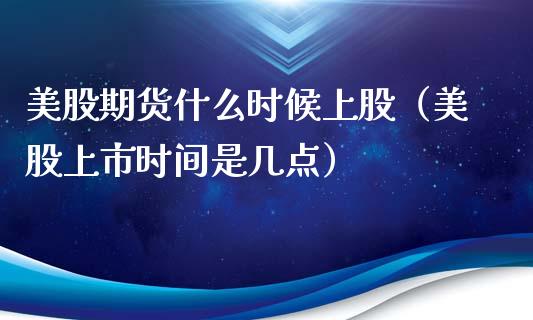 美股期货什么时候上股（美股上市时间是几点）